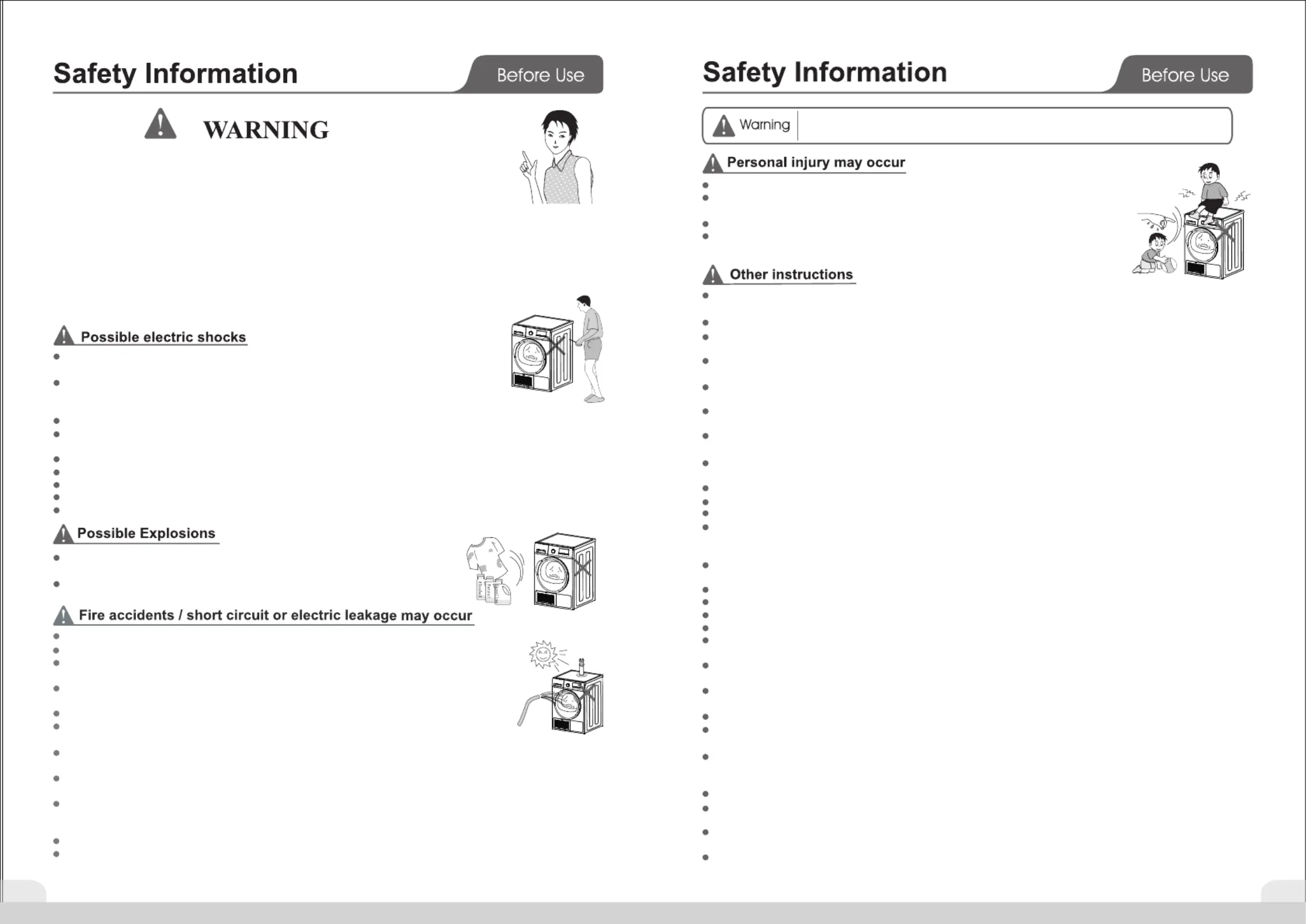 Safety Information

Before Use

WARNING

Possible electric shocks

Possible Explosions

Fire accidents / short circuit or electric leakage may occur

Safety Information

Before Use

Warning

Personal injury may occur

Other instructions